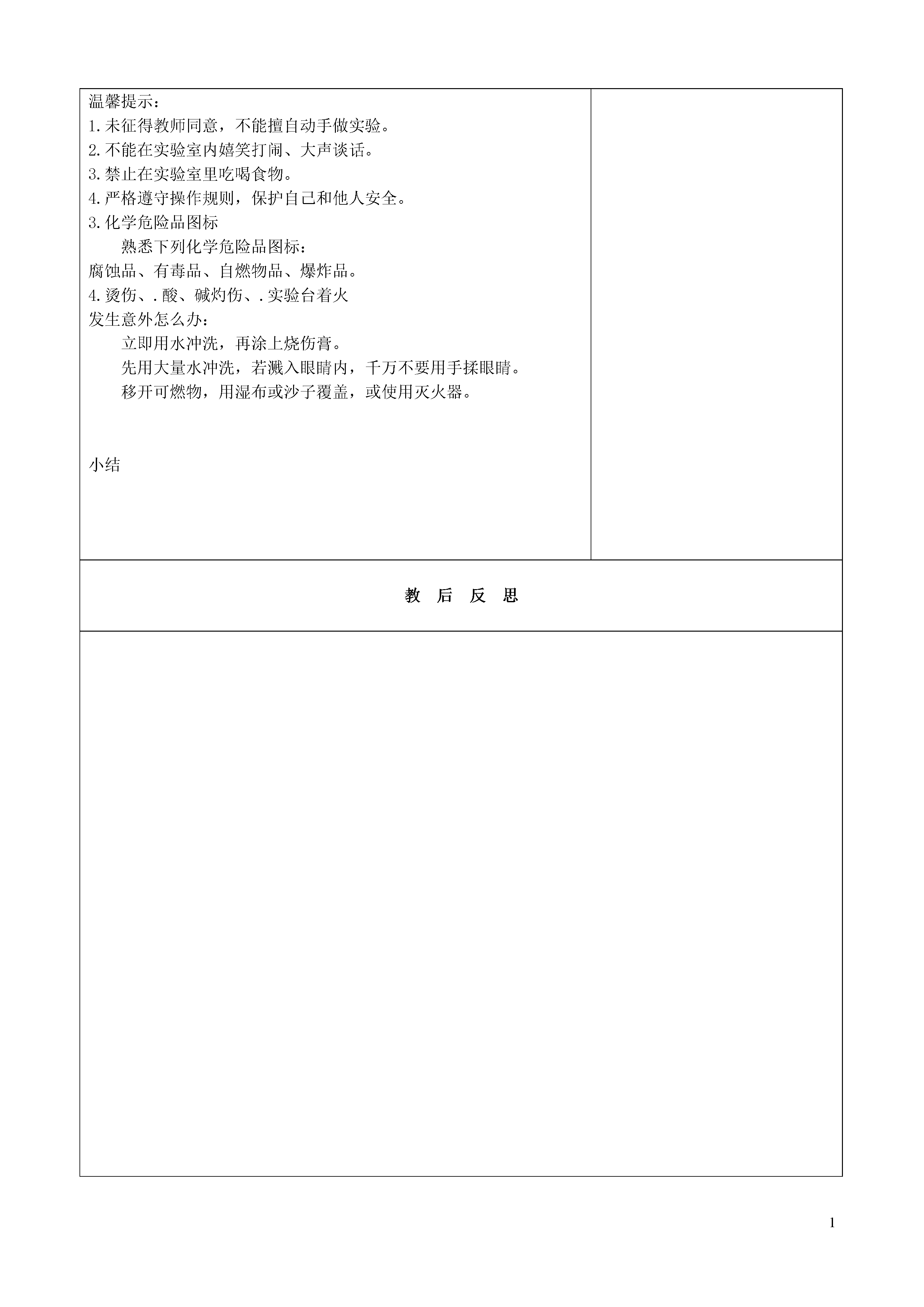 温馨提示：
1.未征得教师同意，不能擅自动手做实验。
2.不能在实验室内嬉笑打闹、大声谈话。
3.禁止在实验室里吃喝食物。
4.严格遵守操作规则，保护自己和他人安全。
3.化学危险品图标

熟悉下列化学危险品图标：
腐蚀品、有毒品、自燃物品、爆炸品。
4.烫伤、.酸、碱灼伤、.实验台着火
发生意外怎么办：

立即用水冲洗，再涂上烧伤膏。

先用大量水冲洗，若溅入眼睛内，千万不要用手揉眼睛。

移开可燃物，用湿布或沙子覆盖，或使用灭火器。

小结

教 后 反 思

1